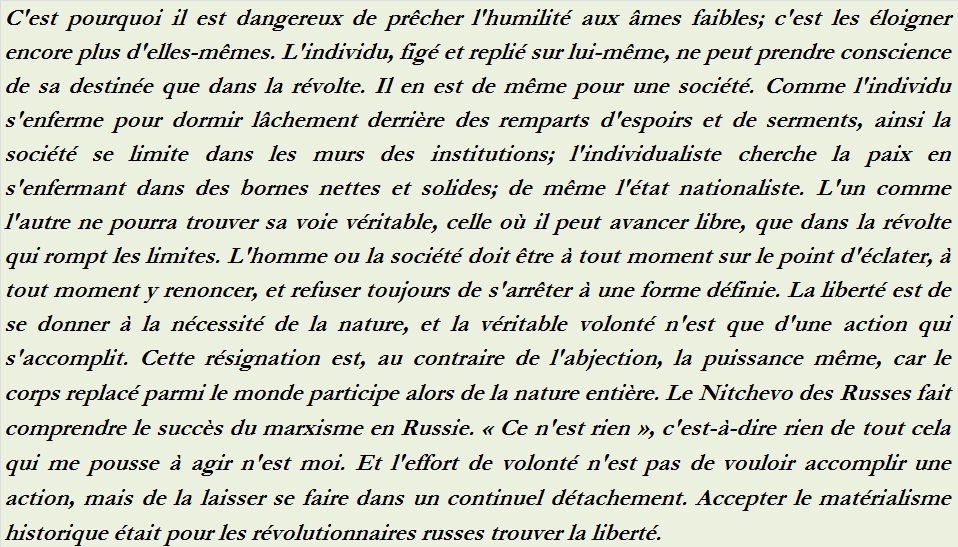 C'est pourquoi il est dangereux de prêcher l'humilité aux âmes faibles; c'est les éloigner encore plus d'elles-mêmes. L'individu, figé et replié sur lui-même, ne peut prendre conscience de sa destinée que dans la révolte. Il en est de même pour une société. Comme l'individu s'enferme pour dormir lâchement derrière des remparts d'espoirs et de serments, ainsi la société se limite dans les murs des institutions; l'individualiste cherche la paix en s'enfermant dans des bornes nettes et solides; de même l'état nationaliste. L'un comme l'autre ne pourra trouver sa voie véritable, celle où il peut avancer libre, que dans la révolte qui rompt les limites. L'homme ou la société doit être à tout moment sur le point d'éclater, à tout moment y renoncer, et refuser toujours de s'arrêter à une forme définie. La liberté est de se donner à la nécessité de la nature, et la véritable volonté n'est que d'une action qui s'accomplit. Cette résignation est, au contraire de l'abjection, la puissance même, car le corps replacé parmi le monde participe alors de la nature entière. Le Nitchevo des Russes fait comprendre le succès du marxisme en Russie. « Ce n'est rien », c'est-à-dire rien de tout cela qui me pousse à agir n'est moi. Et l'effort de volonté n'est pas de vouloir accomplir une action, mais de la laisser se faire dans un continuel détachement. Accepter le matérialisme historique était pour les révolutionnaires russes trouver la liberté.